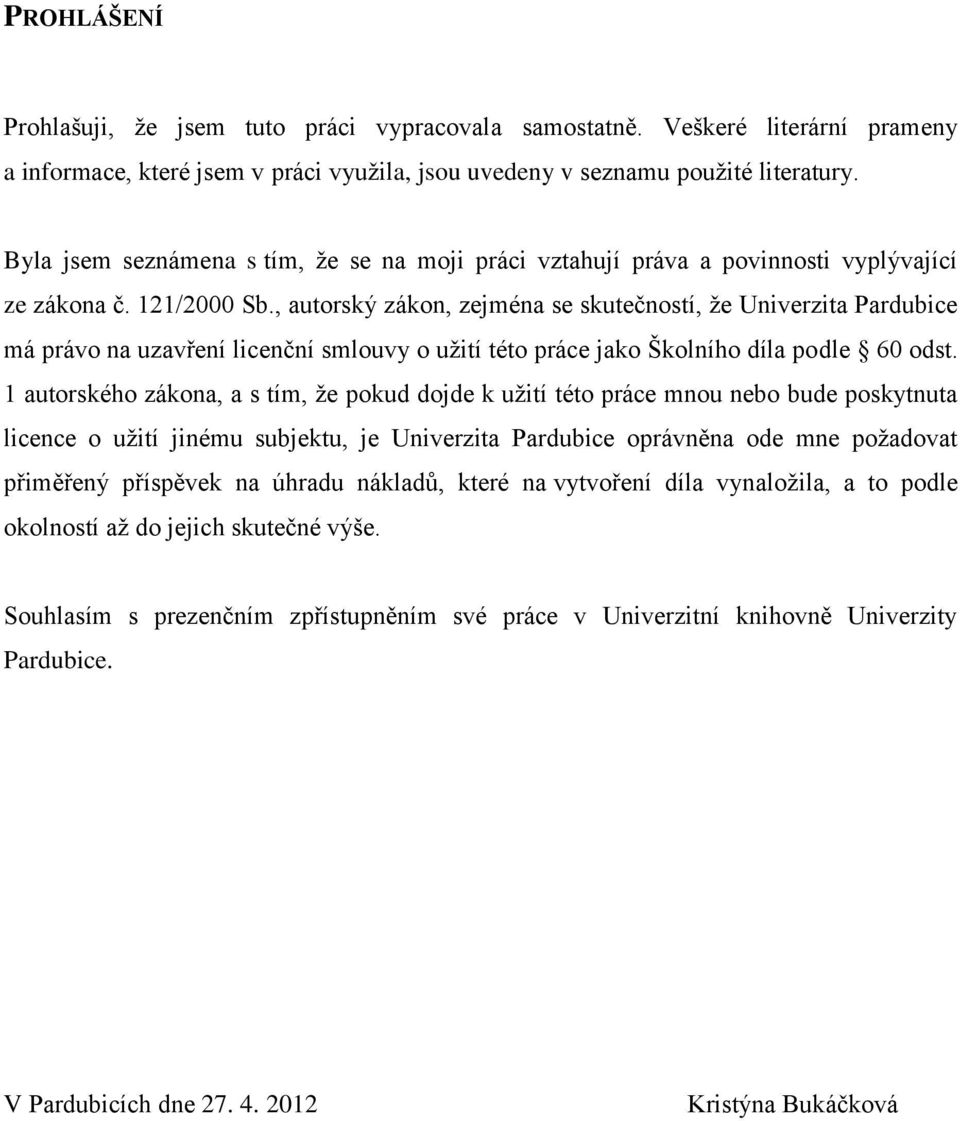 PROHLÁŠENÍ

Prohlašuji, že jsem tuto práci vypracovala samostatně. Veškeré literární prameny a informace, které jsem v práci využila, jsou uvedeny v seznamu použité literatury.

Byla jsem seznámena s tím, že se na moji práci vztahují práva a povinnosti vyplývající ze zákona č. 121/2000 Sb., autorský zákon, zejména se skutečností, že Univerzita Pardubice má právo na uzavření licenční smlouvy o užití této práce jako Školního díla podle § 60 odst. 1 autorského zákona, a s tím, že pokud dojde k užití této práce mnou nebo bude poskytnuta licence o užití jinému subjektu, je Univerzita Pardubice oprávněna ode mne požadovat přiměřený příspěvek na úhradu nákladů, které na vytvoření díla vynaložila, a to podle okolností až do jejich skutečné výše.

Souhlasím s prezenčním zpřístupněním své práce v Univerzitní knihovně Univerzity Pardubice.

V Pardubicích dne 27. 4. 2012

Kristýna Bukáčková